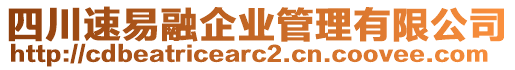 四川速易融企业管理有限公司
http://cdbeatricearc2.cn.coovee.com